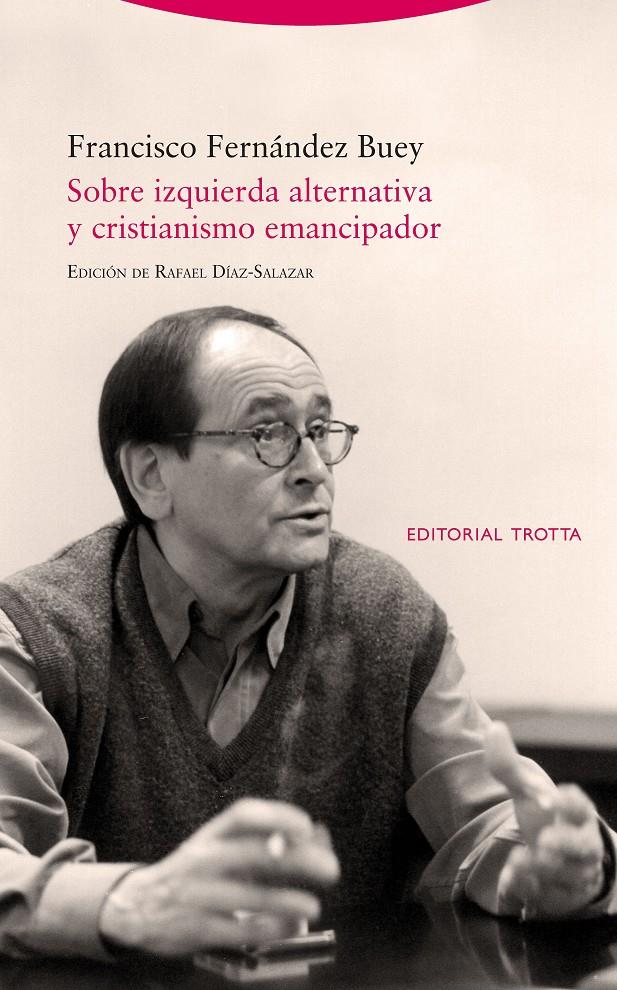 Francisco Fernández Buey

Sobre izquierda alternativa y cristianismo emancipador

Edición de Rafael Díaz-Salazar

EDITORIAL TROTTA